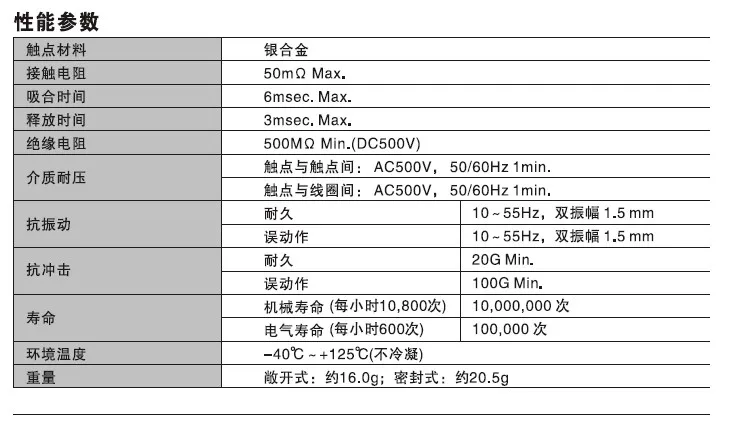 性能参数

| 触点材料 | 银合金 | |
|---|---|---|
| 接触电阻 | 50mΩ Max. | |
| 吸合时间 | 6msec. Max. | |
| 释放时间 | 3msec. Max. | |
| 绝缘电阻 | 500MΩ Min.(DC500V) | |
| 介质耐压 | 触点与触点间： AC500V， 50/60Hz 1min. | |
| | 触点与线圈间： AC500V， 50/60Hz 1min. | |
| 抗振动 | 耐久 | 10～55Hz，双振幅 1.5 mm |
| | 误动作 | 10～55Hz，双振幅 1.5 mm |
| 抗冲击 | 耐久 | 20G Min. |
| | 误动作 | 100G Min. |
| 寿命 | 机械寿命 (每小时10,800次) | 10,000,000 次 |
| | 电气寿命 (每小时600次) | 100,000 次 |
| 环境温度 | −40℃～+125℃(不冷凝) | |
| 重量 | 敞开式：约16.0g；密封式：约20.5g | |